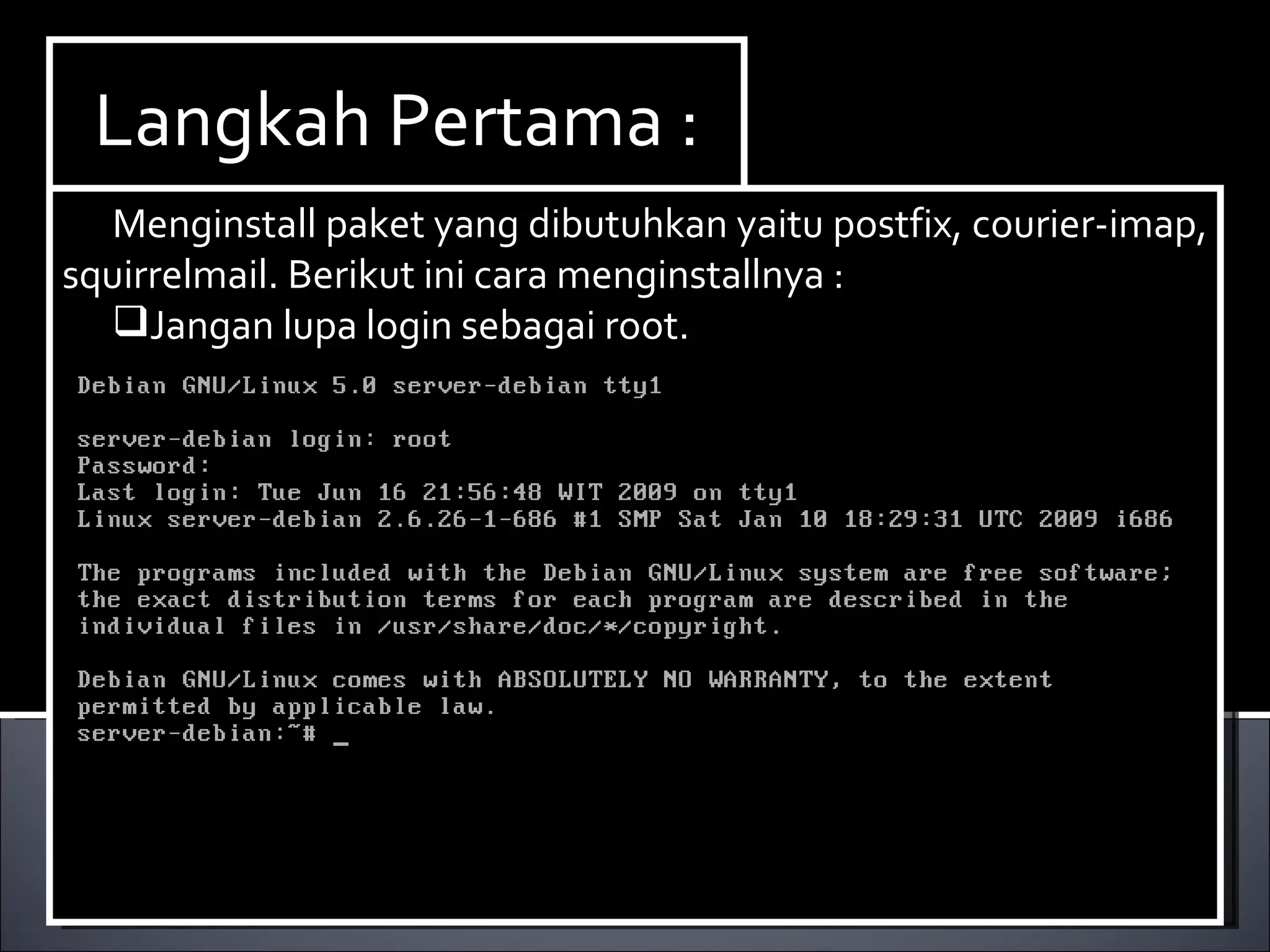 Langkah Pertama :

Menginstall paket yang dibutuhkan yaitu postfix, courier-imap, squirrelmail. Berikut ini cara menginstallnya :

❑Jangan lupa login sebagai root.

Debian GNU/Linux 5.0 server-debian tty1

server-debian login: root
Password:
Last login: Tue Jun 16 21:56:48 WIT 2009 on tty1
Linux server-debian 2.6.26-1-686 #1 SMP Sat Jan 10 18:29:31 UTC 2009 i686

The programs included with the Debian GNU/Linux system are free software;
the exact distribution terms for each program are described in the
individual files in /usr/share/doc/*/copyright.

Debian GNU/Linux comes with ABSOLUTELY NO WARRANTY, to the extent
permitted by applicable law.
server-debian:~# _